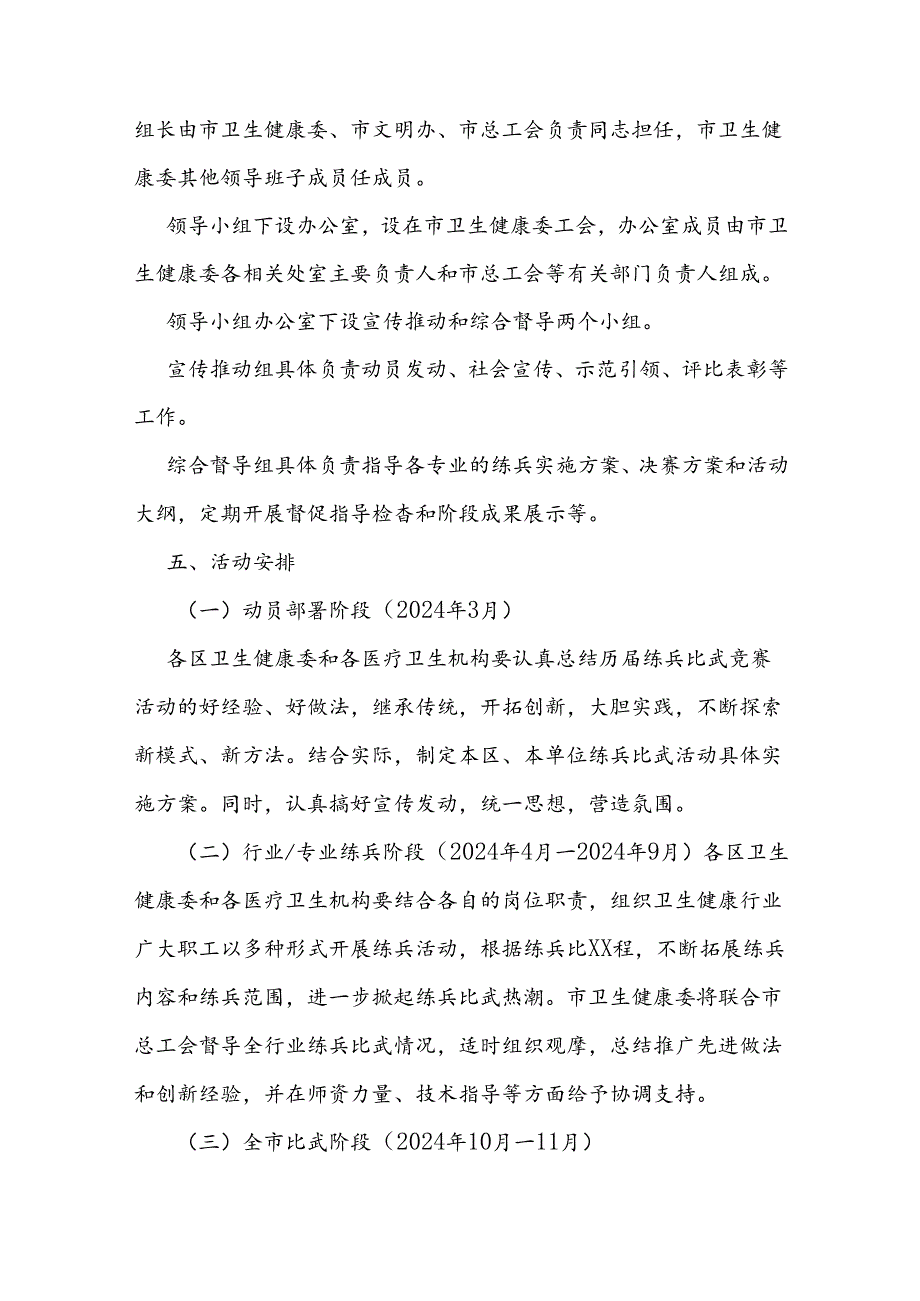 组长由市卫生健康委、市文明办、市总工会负责同志担任，市卫生健康委其他领导班子成员任成员。

领导小组下设办公室，设在市卫生健康委工会，办公室成员由市卫生健康委各相关处室主要负责人和市总工会等有关部门负责人组成。

领导小组办公室下设宣传推动和综合督导两个小组。

宣传推动组具体负责动员发动、社会宣传、示范引领、评比表彰等工作。

综合督导组具体负责指导各专业的练兵实施方案、决赛方案和活动大纲，定期开展督促指导检查和阶段成果展示等。

五、活动安排

（一）动员部署阶段（2024年3月）

各区卫生健康委和各医疗卫生机构要认真总结历届练兵比武竞赛活动的好经验、好做法，继承传统，开拓创新，大胆实践，不断探索新模式、新方法。结合实际，制定本区、本单位练兵比武活动具体实施方案。同时，认真搞好宣传发动，统一思想，营造氛围。

（二）行业/专业练兵阶段（2024年4月—2024年9月）各区卫生健康委和各医疗卫生机构要结合各自的岗位职责，组织卫生健康行业广大职工以多种形式开展练兵活动，根据练兵比XX程，不断拓展练兵内容和练兵范围，进一步掀起练兵比武热潮。市卫生健康委将联合市总工会督导全行业练兵比武情况，适时组织观摩，总结推广先进做法和创新经验，并在师资力量、技术指导等方面给予协调支持。

（三）全市比武阶段（2024年10月—11月）